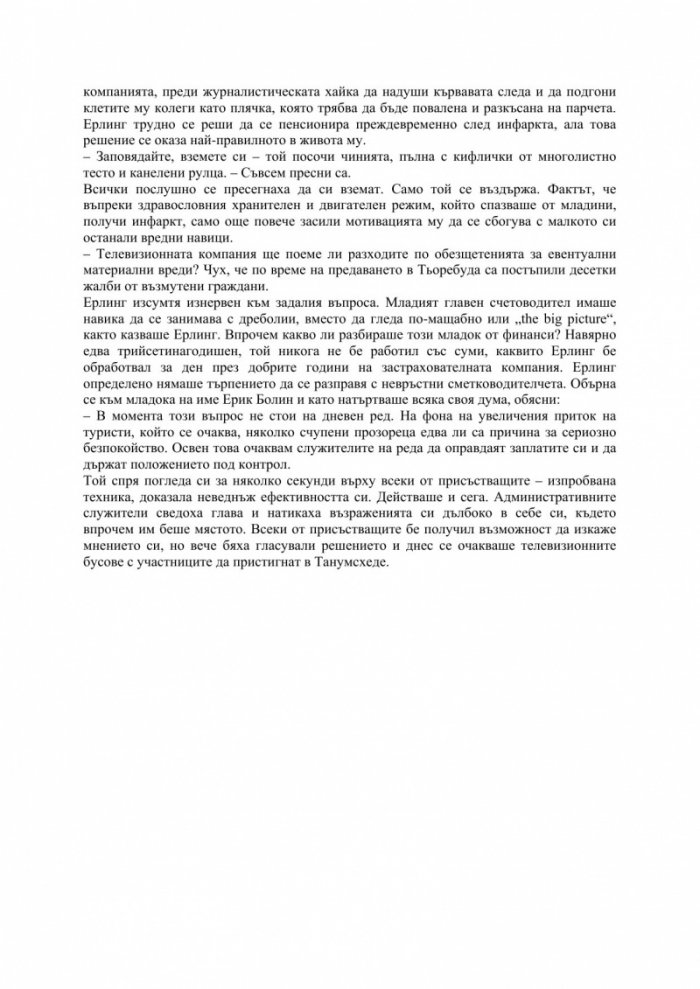 компанията, преди журналистическата хайка да надуши кървавата следа и да подгони клетите му колеги като плячка, която трябва да бъде повалена и разкъсана на парчета. Ерлинг трудно се реши да се пенсионира преждевременно след инфаркта, ала това решение се оказа най-правилното в живота му.
– Заповядайте, вземете си – той посочи чинията, пълна с кифлички от многолистно тесто и канелени рулца. – Съвсем пресни са.
Всички послушно се пресегнаха да си вземат. Само той се въздържа. Фактът, че въпреки здравословния хранителен и двигателен режим, който спазваше от младини, получи инфаркт, само още повече засили мотивацията му да се сбогува с малкото си останали вредни навици.
– Телевизионната компания ще поеме ли разходите по обезщетенията за евентуални материални вреди? Чух, че по време на предаването в Тьоребуда са постъпили десетки жалби от възмутени граждани.
Ерлинг изсумтя изнервен към задалия въпроса. Младият главен счетоводител имаше навика да се занимава с дреболии, вместо да гледа по-мащабно или „the big picture“, както казваше Ерлинг. Впрочем какво ли разбираше този младок от финанси? Навярно едва трийсетинагодишен, той никога не бе работил със суми, каквито Ерлинг бе обработвал за ден през добрите години на застрахователната компания. Ерлинг определено нямаше търпението да се разправя с невръстни сметководителчета. Обърна се към младока на име Ерик Болин и като натъртваше всяка своя дума, обясни:
– В момента този въпрос не стои на дневен ред. На фона на увеличения приток на туристи, който се очаква, няколко счупени прозореца едва ли са причина за сериозно безпокойство. Освен това очаквам служителите на реда да оправдаят заплатите си и да държат положението под контрол.
Той спря погледа си за няколко секунди върху всеки от присъстващите – изпробвана техника, доказала неведнъж ефективността си. Действаше и сега. Административните служители сведоха глава и натикаха възраженията си дълбоко в себе си, където впрочем им беше мястото. Всеки от присъстващите бе получил възможност да изкаже мнението си, но вече бяха гласували решението и днес се очакваше телевизионните бусове с участниците да пристигнат в Танумсхеде.